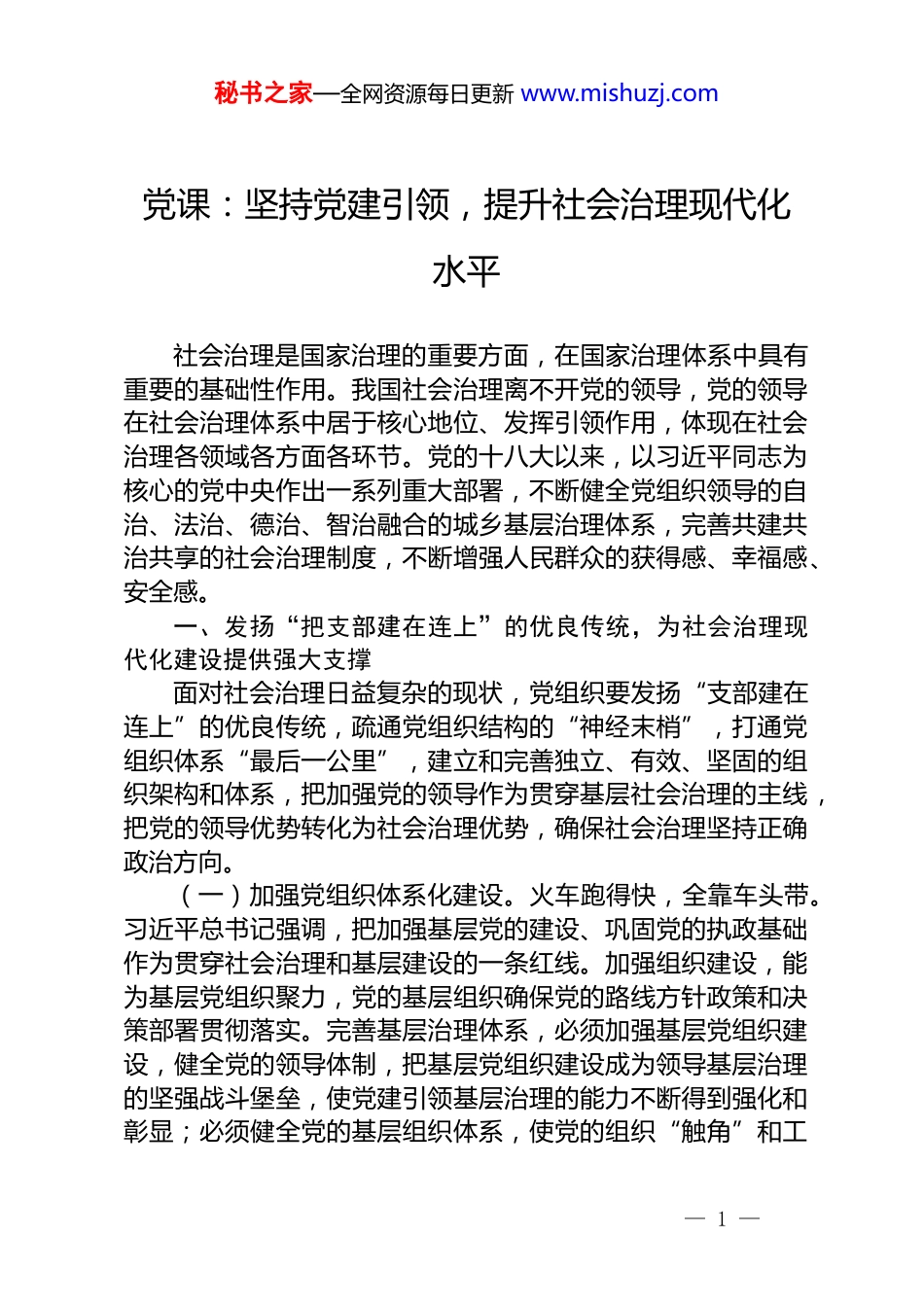 秘书之家—全网资源每日更新 www.mishuzj.com

党课：坚持党建引领，提升社会治理现代化水平

社会治理是国家治理的重要方面，在国家治理体系中具有重要的基础性作用。我国社会治理离不开党的领导，党的领导在社会治理体系中居于核心地位、发挥引领作用，体现在社会治理各领域各方面各环节。党的十八大以来，以习近平同志为核心的党中央作出一系列重大部署，不断健全党组织领导的自治、法治、德治、智治融合的城乡基层治理体系，完善共建共治共享的社会治理制度，不断增强人民群众的获得感、幸福感、安全感。

一、发扬“把支部建在连上”的优良传统，为社会治理现代化建设提供强大支撑

面对社会治理日益复杂的现状，党组织要发扬“支部建在连上”的优良传统，疏通党组织结构的“神经末梢”，打通党组织体系“最后一公里”，建立和完善独立、有效、坚固的组织架构和体系，把加强党的领导作为贯穿基层社会治理的主线，把党的领导优势转化为社会治理优势，确保社会治理坚持正确政治方向。

（一）加强党组织体系化建设。火车跑得快，全靠车头带。习近平总书记强调，把加强基层党的建设、巩固党的执政基础作为贯穿社会治理和基层建设的一条红线。加强组织建设，能为基层党组织聚力，党的基层组织确保党的路线方针政策和决策部署贯彻落实。完善基层治理体系，必须加强基层党组织建设，健全党的领导体制，把基层党组织建设成为领导基层治理的坚强战斗堡垒，使党建引领基层治理的能力不断得到强化和彰显；必须健全党的基层组织体系，使党的组织“触角”和工

— 1 —